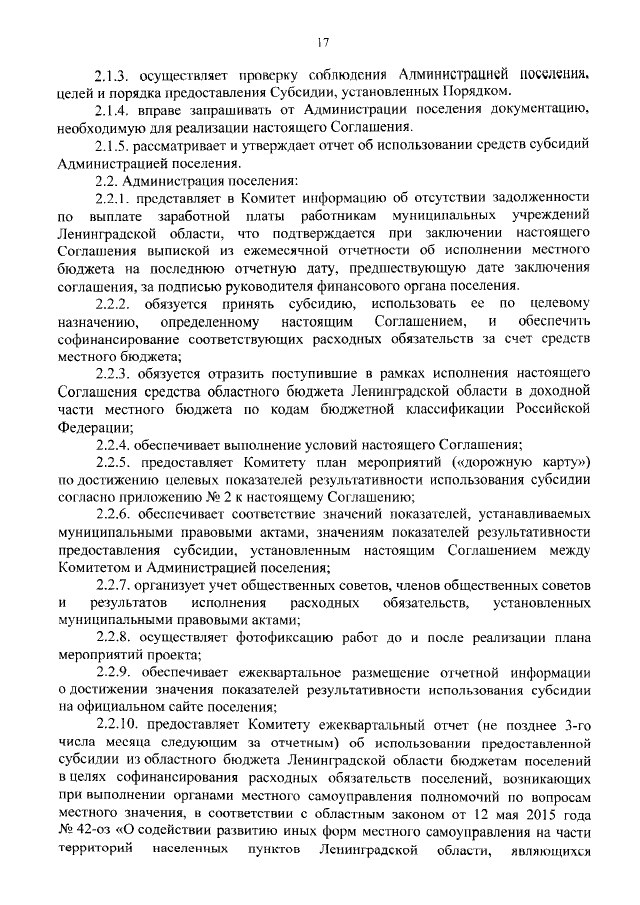 17

2.1.3. осуществляет проверку соблюдения Администрацией поселения, целей и порядка предоставления Субсидии, установленных Порядком.

2.1.4. вправе запрашивать от Администрации поселения документацию, необходимую для реализации настоящего Соглашения.

2.1.5. рассматривает и утверждает отчет об использовании средств субсидий Администрацией поселения.

2.2. Администрация поселения:

2.2.1. представляет в Комитет информацию об отсутствии задолженности по выплате заработной платы работникам муниципальных учреждений Ленинградской области, что подтверждается при заключении настоящего Соглашения выпиской из ежемесячной отчетности об исполнении местного бюджета на последнюю отчетную дату, предшествующую дате заключения соглашения, за подписью руководителя финансового органа поселения.

2.2.2. обязуется принять субсидию, использовать ее по целевому назначению, определенному настоящим Соглашением, и обеспечить софинансирование соответствующих расходных обязательств за счет средств местного бюджета;

2.2.3. обязуется отразить поступившие в рамках исполнения настоящего Соглашения средства областного бюджета Ленинградской области в доходной части местного бюджета по кодам бюджетной классификации Российской Федерации;

2.2.4. обеспечивает выполнение условий настоящего Соглашения;

2.2.5. предоставляет Комитету план мероприятий («дорожную карту») по достижению целевых показателей результативности использования субсидии согласно приложению № 2 к настоящему Соглашению;

2.2.6. обеспечивает соответствие значений показателей, устанавливаемых муниципальными правовыми актами, значениям показателей результативности предоставления субсидии, установленным настоящим Соглашением между Комитетом и Администрацией поселения;

2.2.7. организует учет общественных советов, членов общественных советов и результатов исполнения расходных обязательств, установленных муниципальными правовыми актами;

2.2.8. осуществляет фотофиксацию работ до и после реализации плана мероприятий проекта;

2.2.9. обеспечивает ежеквартальное размещение отчетной информации о достижении значения показателей результативности использования субсидии на официальном сайте поселения;

2.2.10. предоставляет Комитету ежеквартальный отчет (не позднее 3-го числа месяца следующим за отчетным) об использовании предоставленной субсидии из областного бюджета Ленинградской области бюджетам поселений в целях софинансирования расходных обязательств поселений, возникающих при выполнении органами местного самоуправления полномочий по вопросам местного значения, в соответствии с областным законом от 12 мая 2015 года № 42-оз «О содействии развитию иных форм местного самоуправления на части территорий населенных пунктов Ленинградской области, являющихся